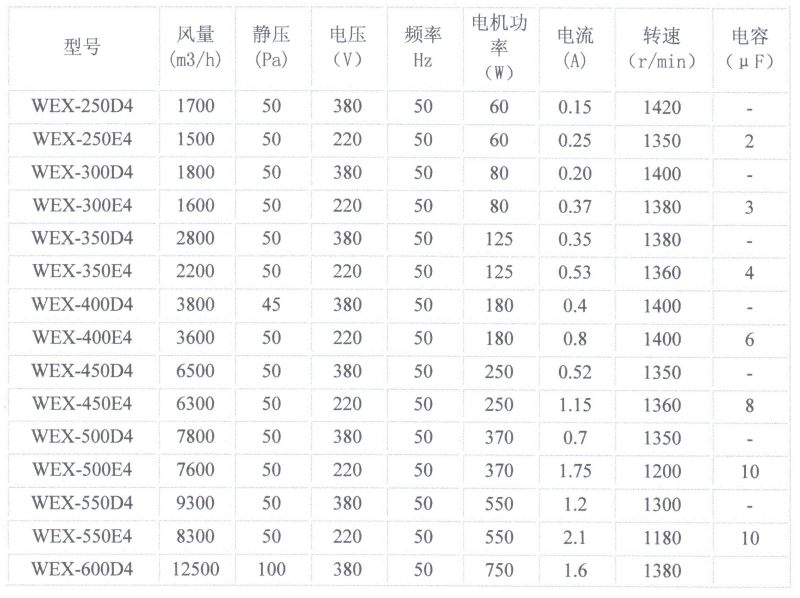 | 型号 | 风量 (m3/h) | 静压 (Pa) | 电压 (V) | 频率 Hz | 电机功率 (W) | 电流 (A) | 转速 (r/min) | 电容 (μF) |
|---|---|---|---|---|---|---|---|---|
| WEX-250D4 | 1700 | 50 | 380 | 50 | 60 | 0.15 | 1420 | - |
| WEX-250E4 | 1500 | 50 | 220 | 50 | 60 | 0.25 | 1350 | 2 |
| WEX-300D4 | 1800 | 50 | 380 | 50 | 80 | 0.20 | 1400 | - |
| WEX-300E4 | 1600 | 50 | 220 | 50 | 80 | 0.37 | 1380 | 3 |
| WEX-350D4 | 2800 | 50 | 380 | 50 | 125 | 0.35 | 1380 | - |
| WEX-350E4 | 2200 | 50 | 220 | 50 | 125 | 0.53 | 1360 | 4 |
| WEX-400D4 | 3800 | 45 | 380 | 50 | 180 | 0.4 | 1400 | - |
| WEX-400E4 | 3600 | 50 | 220 | 50 | 180 | 0.8 | 1400 | 6 |
| WEX-450D4 | 6500 | 50 | 380 | 50 | 250 | 0.52 | 1350 | - |
| WEX-450E4 | 6300 | 50 | 220 | 50 | 250 | 1.15 | 1360 | 8 |
| WEX-500D4 | 7800 | 50 | 380 | 50 | 370 | 0.7 | 1350 | - |
| WEX-500E4 | 7600 | 50 | 220 | 50 | 370 | 1.75 | 1200 | 10 |
| WEX-550D4 | 9300 | 50 | 380 | 50 | 550 | 1.2 | 1300 | - |
| WEX-550E4 | 8300 | 50 | 220 | 50 | 550 | 2.1 | 1180 | 10 |
| WEX-600D4 | 12500 | 100 | 380 | 50 | 750 | 1.6 | 1380 | |